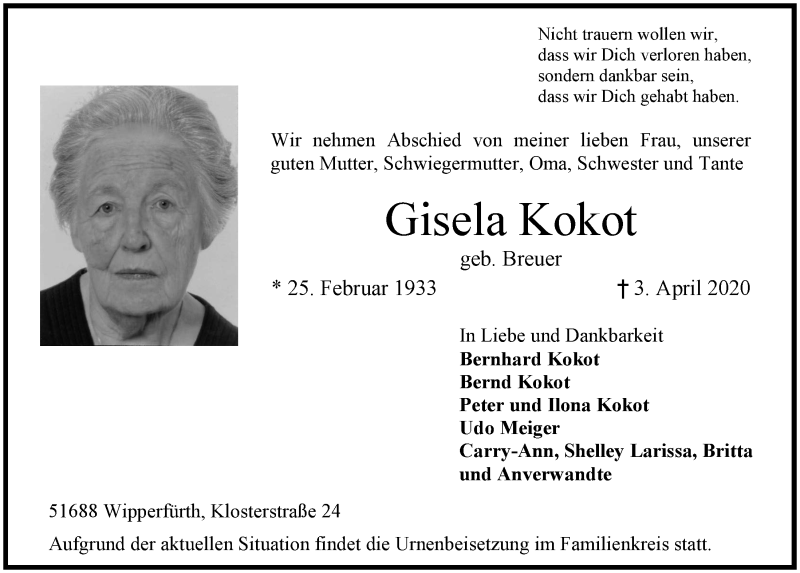 Nicht trauern wollen wir,
dass wir Dich verloren haben,
sondern dankbar sein,
dass wir Dich gehabt haben.

Wir nehmen Abschied von meiner lieben Frau, unserer guten Mutter, Schwiegermutter, Oma, Schwester und Tante

Gisela Kokot

geb. Breuer

* 25. Februar 1933 † 3. April 2020

In Liebe und Dankbarkeit
Bernhard Kokot
Bernd Kokot
Peter und Ilona Kokot
Udo Meiger
Carry-Ann, Shelley Larissa, Britta
und Anverwandte

51688 Wipperfürth, Klosterstraße 24

Aufgrund der aktuellen Situation findet die Urnenbeisetzung im Familienkreis statt.